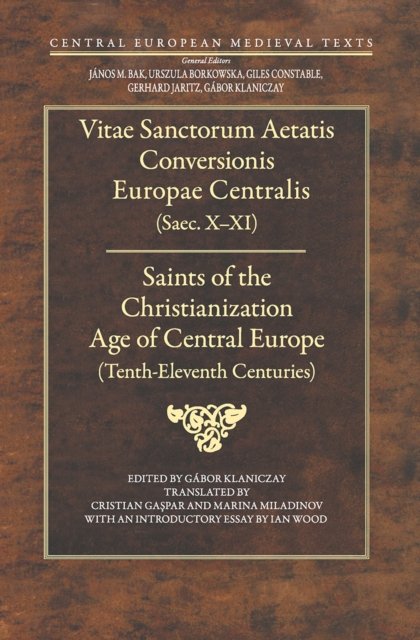 CENTRAL EUROPEAN MEDIEVAL TEXTS

General Editors
JÁNOS M. BAK, URSZULA BORKOWSKA, GILES CONSTABLE,
GERHARD JARITZ, GÁBOR KLANICZAY

Vitae Sanctorum Aetatis
Conversionis
Europae Centralis
(Saec. X–XI)

Saints of the
Christianization
Age of Central Europe
(Tenth-Eleventh Centuries)

EDITED BY GÁBOR KLANICZAY
TRANSLATED BY
CRISTIAN GAŞPAR AND MARINA MILADINOV
WITH AN INTRODUCTORY ESSAY BY IAN WOOD